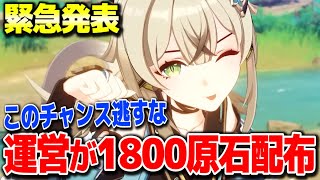 緊急発表

このチャンス逃すな

運営が1800原石配布